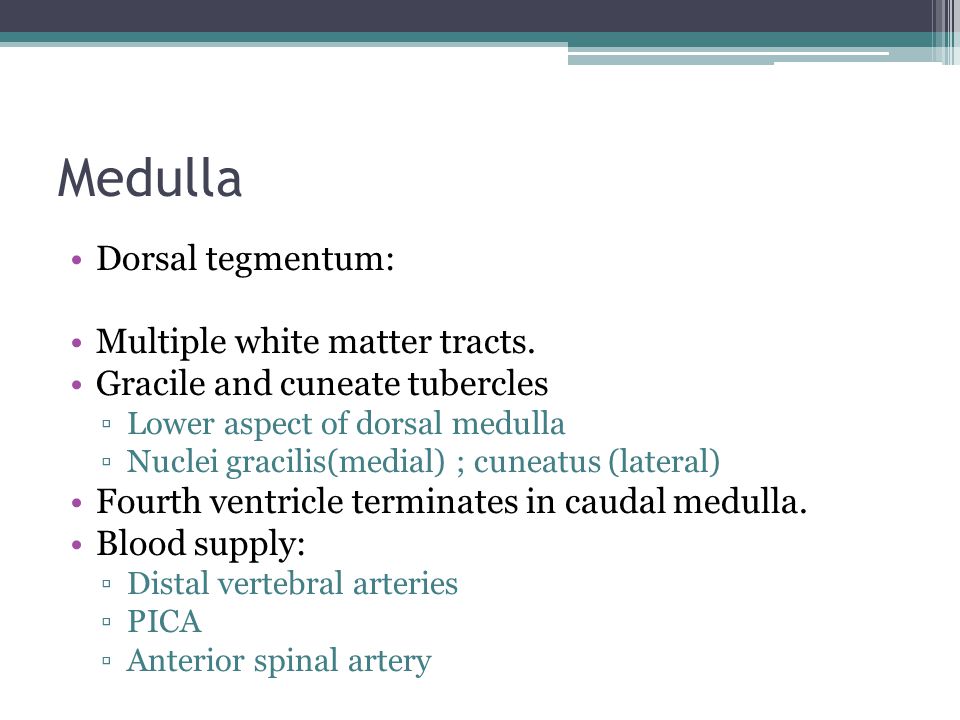 Medulla

• Dorsal tegmentum:

• Multiple white matter tracts.
• Gracile and cuneate tubercles
▫ Lower aspect of dorsal medulla
▫ Nuclei gracilis(medial) ; cuneatus (lateral)
• Fourth ventricle terminates in caudal medulla.
• Blood supply:
▫ Distal vertebral arteries
▫ PICA
▫ Anterior spinal artery